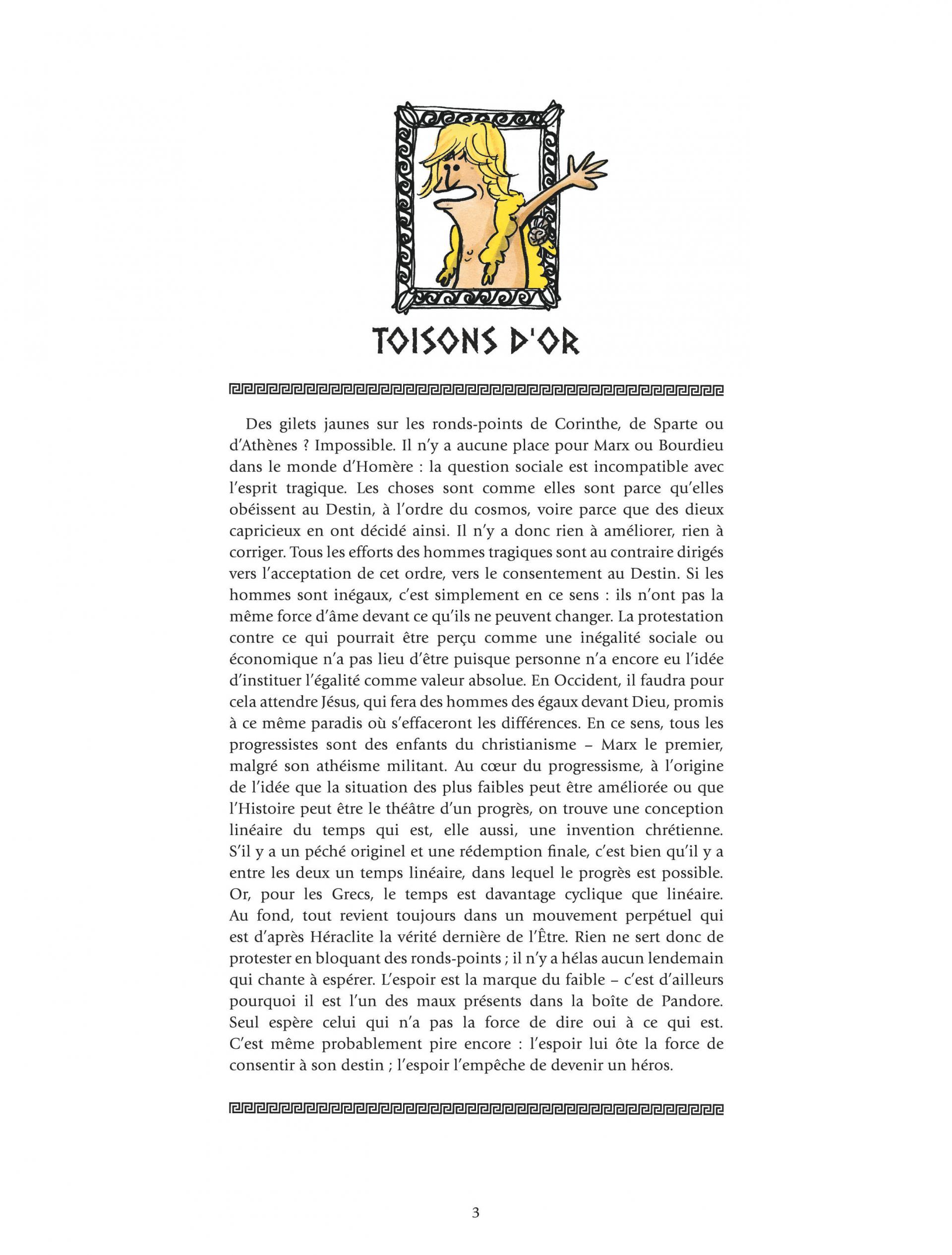 TOISONS D'OR

Des gilets jaunes sur les ronds-points de Corinthe, de Sparte ou d'Athènes ? Impossible. Il n'y a aucune place pour Marx ou Bourdieu dans le monde d'Homère : la question sociale est incompatible avec l'esprit tragique. Les choses sont comme elles sont parce qu'elles obéissent au Destin, à l'ordre du cosmos, voire parce que des dieux capricieux en ont décidé ainsi. Il n'y a donc rien à améliorer, rien à corriger. Tous les efforts des hommes tragiques sont au contraire dirigés vers l'acceptation de cet ordre, vers le consentement au Destin. Si les hommes sont inégaux, c'est simplement en ce sens : ils n'ont pas la même force d'âme devant ce qu'ils ne peuvent changer. La protestation contre ce qui pourrait être perçu comme une inégalité sociale ou économique n'a pas lieu d'être puisque personne n'a encore eu l'idée d'instituer l'égalité comme valeur absolue. En Occident, il faudra pour cela attendre Jésus, qui fera des hommes des égaux devant Dieu, promis à ce même paradis où s'effaceront les différences. En ce sens, tous les progressistes sont des enfants du christianisme – Marx le premier, malgré son athéisme militant. Au cœur du progressisme, à l'origine de l'idée que la situation des plus faibles peut être améliorée ou que l'Histoire peut être le théâtre d'un progrès, on trouve une conception linéaire du temps qui est, elle aussi, une invention chrétienne. S'il y a un péché originel et une rédemption finale, c'est bien qu'il y a entre les deux un temps linéaire, dans lequel le progrès est possible. Or, pour les Grecs, le temps est davantage cyclique que linéaire. Au fond, tout revient toujours dans un mouvement perpétuel qui est d'après Héraclite la vérité dernière de l'Être. Rien ne sert donc de protester en bloquant des ronds-points ; il n'y a hélas aucun lendemain qui chante à espérer. L'espoir est la marque du faible – c'est d'ailleurs pourquoi il est l'un des maux présents dans la boîte de Pandore. Seul espère celui qui n'a pas la force de dire oui à ce qui est. C'est même probablement pire encore : l'espoir lui ôte la force de consentir à son destin ; l'espoir l'empêche de devenir un héros.

3